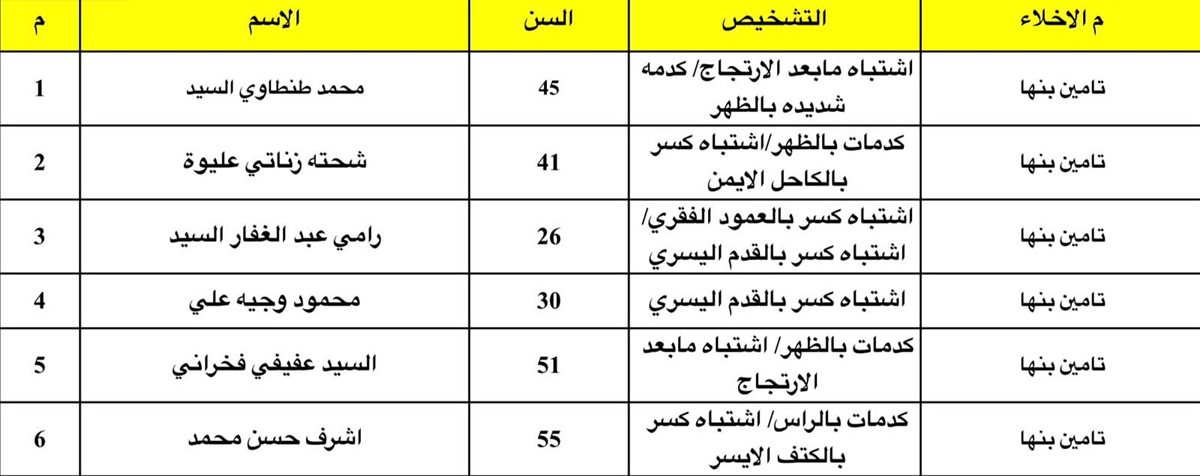 | م | الاسم | السن | التشخيص | م الاخلاء |
|---|---|---|---|---|
| 1 | محمد طنطاوي السيد | 45 | اشتباه مابعد الارتجاج/ كدمه شديده بالظهر | تامين بنها |
| 2 | شحته زناتي عليوة | 41 | كدمات بالظهر/اشتباه كسر بالكاحل الايمن | تامين بنها |
| 3 | رامي عبد الغفار السيد | 26 | اشتباه كسر بالعمود الفقري/ اشتباه كسر بالقدم اليسري | تامين بنها |
| 4 | محمود وجيه علي | 30 | اشتباه كسر بالقدم اليسري | تامين بنها |
| 5 | السيد عفيفي فخراني | 51 | كدمات بالظهر/ اشتباه مابعد الارتجاج | تامين بنها |
| 6 | اشرف حسن محمد | 55 | كدمات بالراس/ اشتباه كسر بالكتف الايسر | تامين بنها |